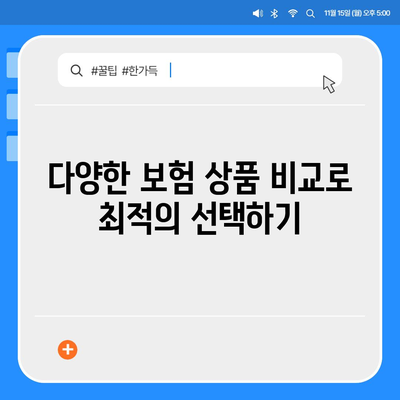 11월 15일 (월) 오후 5:00

#꿀팁 #한가득

다양한 보험 상품 비교로 최적의 선택하기